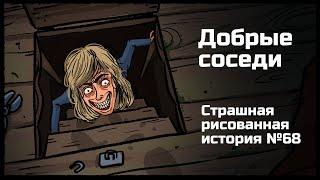 Добрые соседи

Страшная рисованная история №68